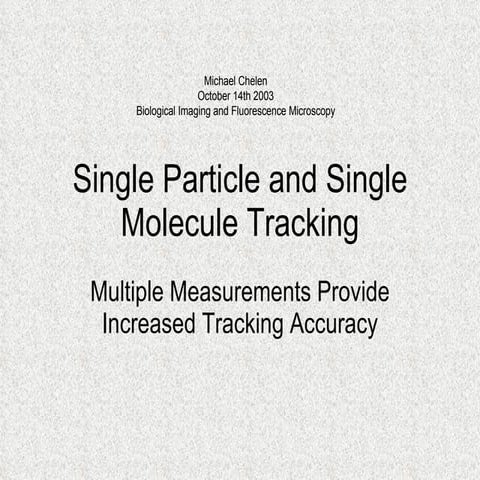 Michael Chelen
October 14th 2003
Biological Imaging and Fluorescence Microscopy

Single Particle and Single Molecule Tracking

Multiple Measurements Provide Increased Tracking Accuracy